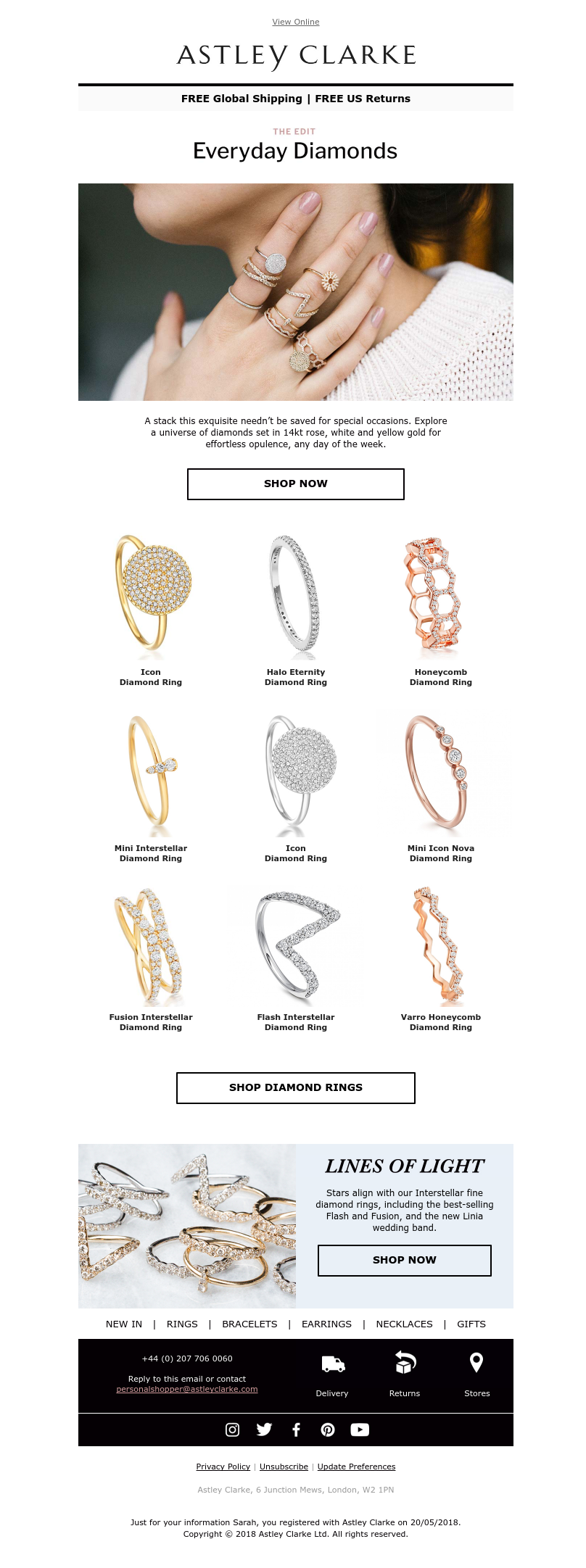 View Online

ASTLEY CLARKE

FREE Global Shipping | FREE US Returns

THE EDIT

Everyday Diamonds

A stack this exquisite needn't be saved for special occasions. Explore a universe of diamonds set in 14kt rose, white and yellow gold for effortless opulence, any day of the week.

SHOP NOW

Icon Diamond Ring

Halo Eternity Diamond Ring

Honeycomb Diamond Ring

Mini Interstellar Diamond Ring

Icon Diamond Ring

Mini Icon Nova Diamond Ring

Fusion Interstellar Diamond Ring

Flash Interstellar Diamond Ring

Varro Honeycomb Diamond Ring

SHOP DIAMOND RINGS

LINES OF LIGHT

Stars align with our Interstellar fine diamond rings, including the best-selling Flash and Fusion, and the new Linia wedding band.

SHOP NOW

NEW IN | RINGS | BRACELETS | EARRINGS | NECKLACES | GIFTS

+44 (0) 207 706 0060

Reply to this email or contact personalshopper@astleyclarke.com

Delivery

Returns

Stores

Privacy Policy | Unsubscribe | Update Preferences

Astley Clarke, 6 Junction Mews, London, W2 1PN

Just for your information Sarah, you registered with Astley Clarke on 20/05/2018.
Copyright © 2018 Astley Clarke Ltd. All rights reserved.